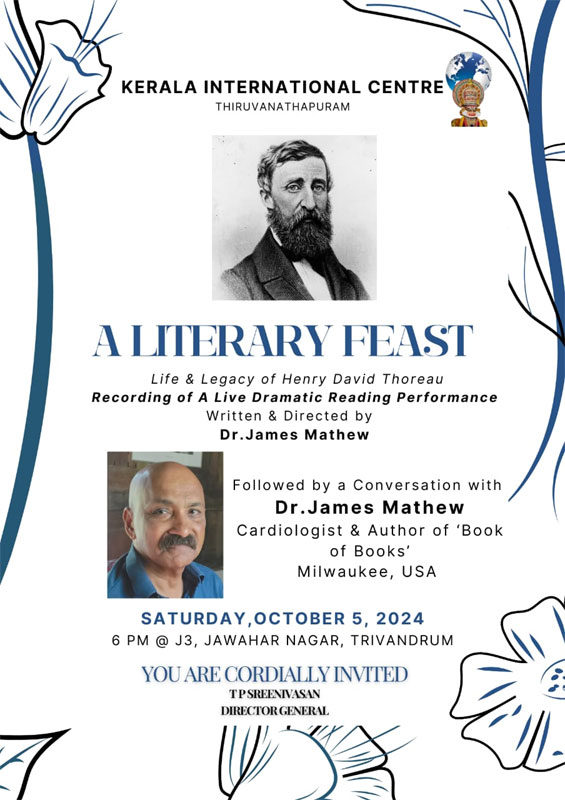 KERALA INTERNATIONAL CENTRE
THIRUVANATHAPURAM

A LITERARY FEAST

Life & Legacy of Henry David Thoreau
Recording of A Live Dramatic Reading Performance
Written & Directed by
Dr.James Mathew

Followed by a Conversation with
Dr.James Mathew
Cardiologist & Author of 'Book of Books'
Milwaukee, USA

SATURDAY,OCTOBER 5, 2024
6 PM @ J3, JAWAHAR NAGAR, TRIVANDRUM

YOU ARE CORDIALLY INVITED
T P SREENIVASAN
DIRECTOR GENERAL